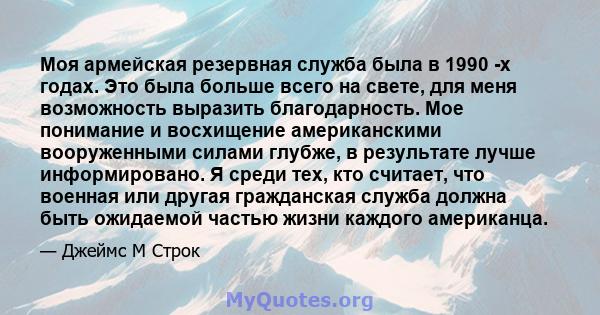 Моя армейская резервная служба была в 1990 -х годах. Это была больше всего на свете, для меня возможность выразить благодарность. Мое понимание и восхищение американскими вооруженными силами глубже, в результате лучше информировано. Я среди тех, кто считает, что военная или другая гражданская служба должна быть ожидаемой частью жизни каждого американца.

— Джеймс М Строк

MyQuotes.org